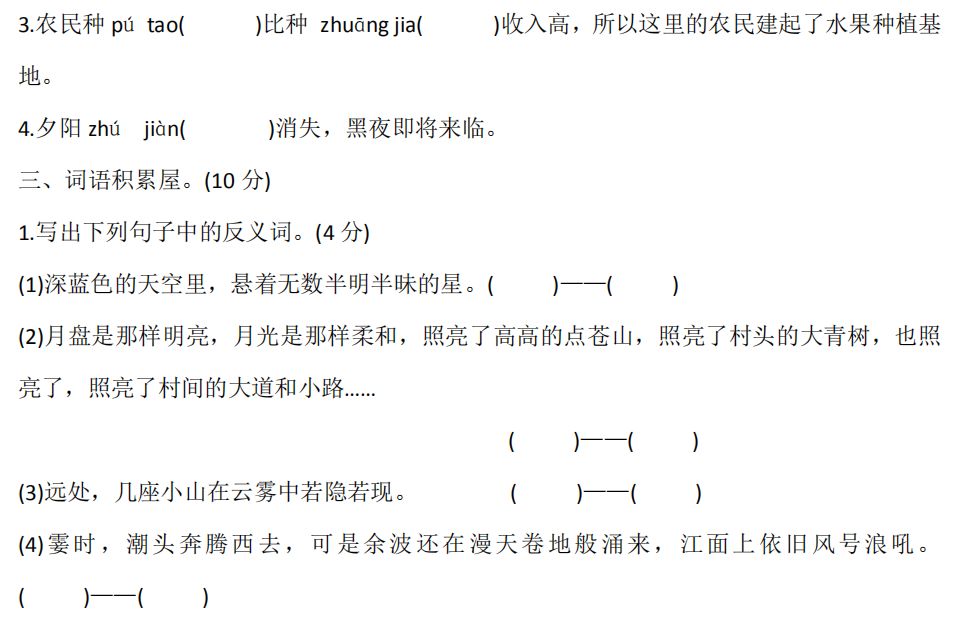 3.农民种pú tao(　　)比种 zhuāng jia(　　)收入高，所以这里的农民建起了水果种植基地。

4.夕阳zhú jiàn(　　)消失，黑夜即将来临。

三、词语积累屋。(10分)

1.写出下列句子中的反义词。(4分)

(1)深蓝色的天空里，悬着无数半明半昧的星。(　　)——(　　)

(2)月盘是那样明亮，月光是那样柔和，照亮了高高的点苍山，照亮了村头的大青树，也照亮了，照亮了村间的大道和小路……

(　　)——(　　)

(3)远处，几座小山在云雾中若隐若现。 (　　)——(　　)

(4)霎时，潮头奔腾西去，可是余波还在漫天卷地般涌来，江面上依旧风号浪吼。

(　　)——(　　)